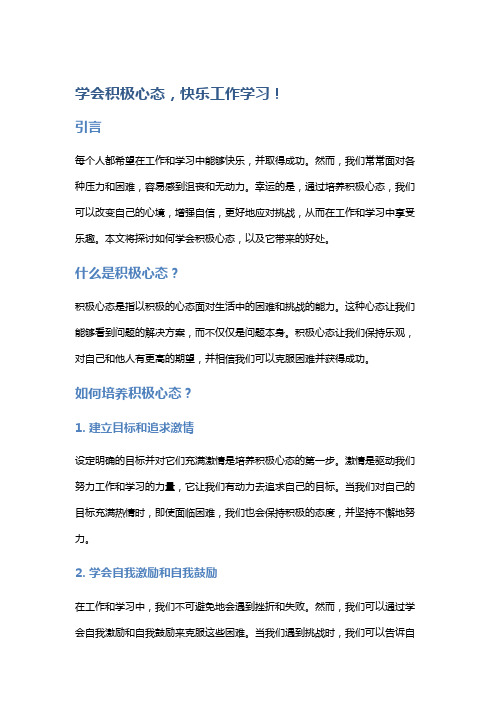 学会积极心态，快乐工作学习！

引言

每个人都希望在工作和学习中能够快乐，并取得成功。然而，我们常常面对各种压力和困难，容易感到沮丧和无动力。幸运的是，通过培养积极心态，我们可以改变自己的心境，增强自信，更好地应对挑战，从而在工作和学习中享受乐趣。本文将探讨如何学会积极心态，以及它带来的好处。

什么是积极心态？

积极心态是指以积极的心态面对生活中的困难和挑战的能力。这种心态让我们能够看到问题的解决方案，而不仅仅是问题本身。积极心态让我们保持乐观，对自己和他人有更高的期望，并相信我们可以克服困难并获得成功。

如何培养积极心态？

1. 建立目标和追求激情

设定明确的目标并对它们充满激情是培养积极心态的第一步。激情是驱动我们努力工作和学习的力量，它让我们有动力去追求自己的目标。当我们对自己的目标充满热情时，即使面临困难，我们也会保持积极的态度，并坚持不懈地努力。

2. 学会自我激励和自我鼓励

在工作和学习中，我们不可避免地会遇到挫折和失败。然而，我们可以通过学会自我激励和自我鼓励来克服这些困难。当我们遇到挑战时，我们可以告诉自